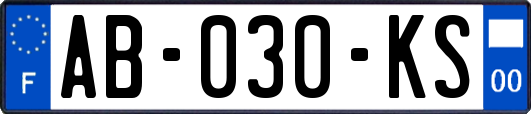 F

AB-030-KS

00